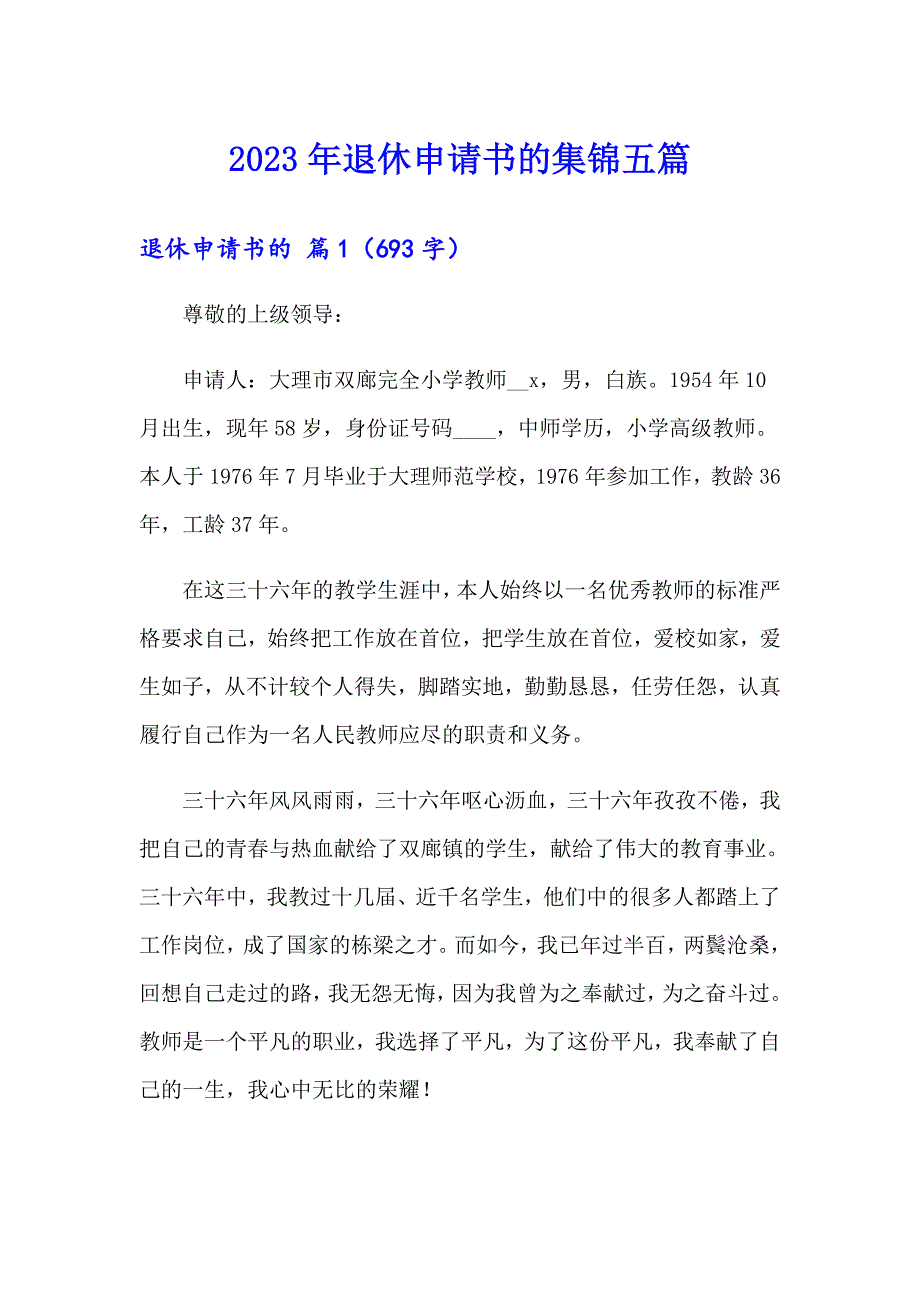 2023年退休申请书的集锦五篇

退休申请书的 篇1（693字）

尊敬的上级领导：

申请人：大理市双廊完全小学教师__x，男，白族。1954年10月出生，现年58岁，身份证号码____，中师学历，小学高级教师。本人于1976年7月毕业于大理师范学校，1976年参加工作，教龄36年，工龄37年。

在这三十六年的教学生涯中，本人始终以一名优秀教师的标准严格要求自己，始终把工作放在首位，把学生放在首位，爱校如家，爱生如子，从不计较个人得失，脚踏实地，勤勤恳恳，任劳任怨，认真履行自己作为一名人民教师应尽的职责和义务。

三十六年风风雨雨，三十六年呕心沥血，三十六年孜孜不倦，我把自己的青春与热血献给了双廊镇的学生，献给了伟大的教育事业。三十六年中，我教过十几届、近千名学生，他们中的很多人都踏上了工作岗位，成了国家的栋梁之才。而如今，我已年过半百，两鬓沧桑，回想自己走过的路，我无怨无悔，因为我曾为之奉献过，为之奋斗过。教师是一个平凡的职业，我选择了平凡，为了这份平凡，我奉献了自己的一生，我心中无比的荣耀！